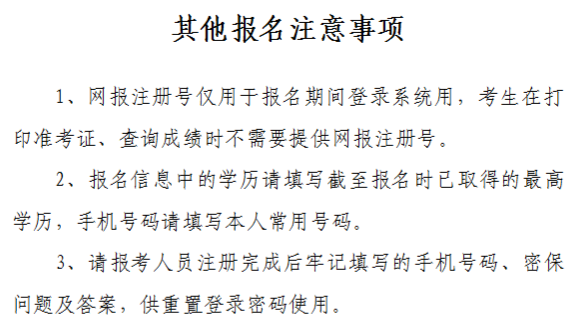 其他报名注意事项

1、网报注册号仅用于报名期间登录系统用，考生在打印准考证、查询成绩时不需要提供网报注册号。

2、报名信息中的学历请填写截至报名时已取得的最高学历，手机号码请填写本人常用号码。

3、请报考人员注册完成后牢记填写的手机号码、密保问题及答案，供重置登录密码使用。